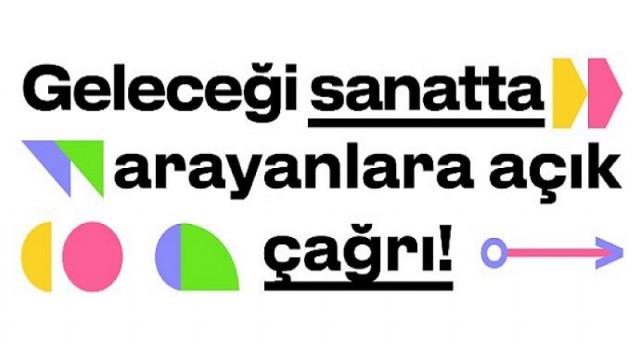 Geleceği sanatta arayanlara açık çağrı!